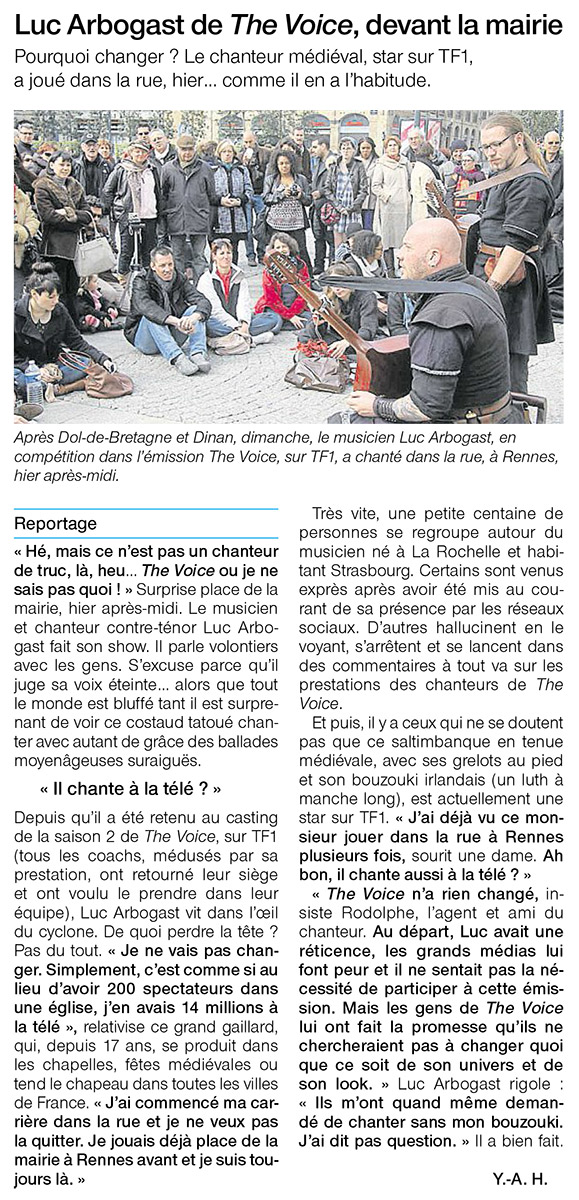 Luc Arbogast de The Voice, devant la mairie

Pourquoi changer ? Le chanteur médiéval, star sur TF1, a joué dans la rue, hier... comme il en a l'habitude.

Après Dol-de-Bretagne et Dinan, dimanche, le musicien Luc Arbogast, en compétition dans l'émission The Voice, sur TF1, a chanté dans la rue, à Rennes, hier après-midi.

Reportage

« Hé, mais ce n'est pas un chanteur de truc, là, heu... The Voice ou je ne sais pas quoi ! » Surprise place de la mairie, hier après-midi. Le musicien et chanteur contre-ténor Luc Arbogast fait son show. Il parle volontiers avec les gens. S'excuse parce qu'il juge sa voix éteinte... alors que tout le monde est bluffé tant il est surprenant de voir ce costaud tatoué chanter avec autant de grâce des ballades moyenâgeuses suraiguës.

« Il chante à la télé ? »

Depuis qu'il a été retenu au casting de la saison 2 de The Voice, sur TF1 (tous les coachs, médusés par sa prestation, ont retourné leur siège et ont voulu le prendre dans leur équipe), Luc Arbogast vit dans l'œil du cyclone. De quoi perdre la tête ? Pas du tout. « Je ne vais pas changer. Simplement, c'est comme si au lieu d'avoir 200 spectateurs dans une église, j'en avais 14 millions à la télé », relativise ce grand gaillard, qui, depuis 17 ans, se produit dans les chapelles, fêtes médiévales ou tend le chapeau dans toutes les villes de France. « J'ai commencé ma carrière dans la rue et je ne veux pas la quitter. Je jouais déjà place de la mairie à Rennes avant et je suis toujours là. »

Très vite, une petite centaine de personnes se regroupe autour du musicien né à La Rochelle et habitant Strasbourg. Certains sont venus exprès après avoir été mis au courant de sa présence par les réseaux sociaux. D'autres hallucinent en le voyant, s'arrêtent et se lancent dans des commentaires à tout va sur les prestations des chanteurs de The Voice.

Et puis, il y a ceux qui ne se doutent pas que ce saltimbanque en tenue médiévale, avec ses grelots au pied et son bouzouki irlandais (un luth à manche long), est actuellement une star sur TF1. « J'ai déjà vu ce monsieur jouer dans la rue à Rennes plusieurs fois, sourit une dame. Ah bon, il chante aussi à la télé ? »

« The Voice n'a rien changé, insiste Rodolphe, l'agent et ami du chanteur. Au départ, Luc avait une réticence, les grands médias lui font peur et il ne sentait pas la nécessité de participer à cette émission. Mais les gens de The Voice lui ont fait la promesse qu'ils ne chercheraient pas à changer quoi que ce soit de son univers et de son look. » Luc Arbogast rigole : « Ils m'ont quand même demandé de chanter sans mon bouzouki. J'ai dit pas question. » Il a bien fait.

Y.-A. H.